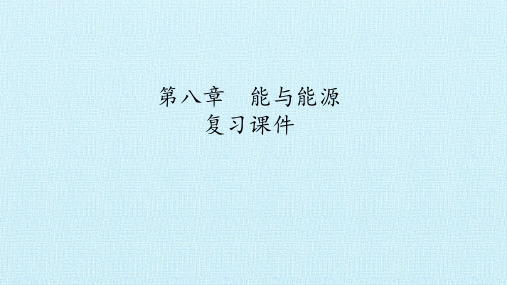 第八章　能与能源
复习课件